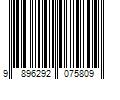 9 896292 075809